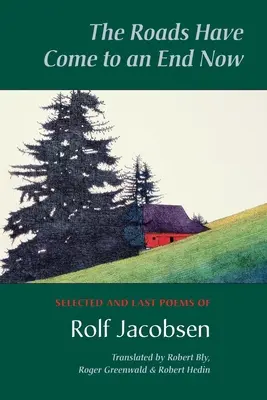 The Roads Have Come to an End Now

SELECTED AND LAST POEMS OF

Rolf Jacobsen

Translated by Robert Bly, Roger Greenwald & Robert Hedin